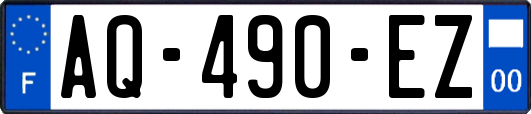 F
AQ-490-EZ
00